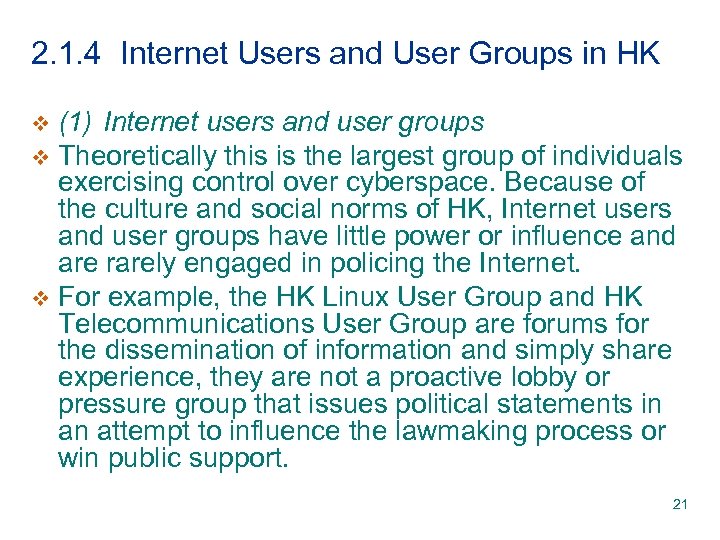 2.1.4 Internet Users and User Groups in HK

❖ (1) Internet users and user groups

❖ Theoretically this is the largest group of individuals exercising control over cyberspace. Because of the culture and social norms of HK, Internet users and user groups have little power or influence and are rarely engaged in policing the Internet.

❖ For example, the HK Linux User Group and HK Telecommunications User Group are forums for the dissemination of information and simply share experience, they are not a proactive lobby or pressure group that issues political statements in an attempt to influence the lawmaking process or win public support.

21